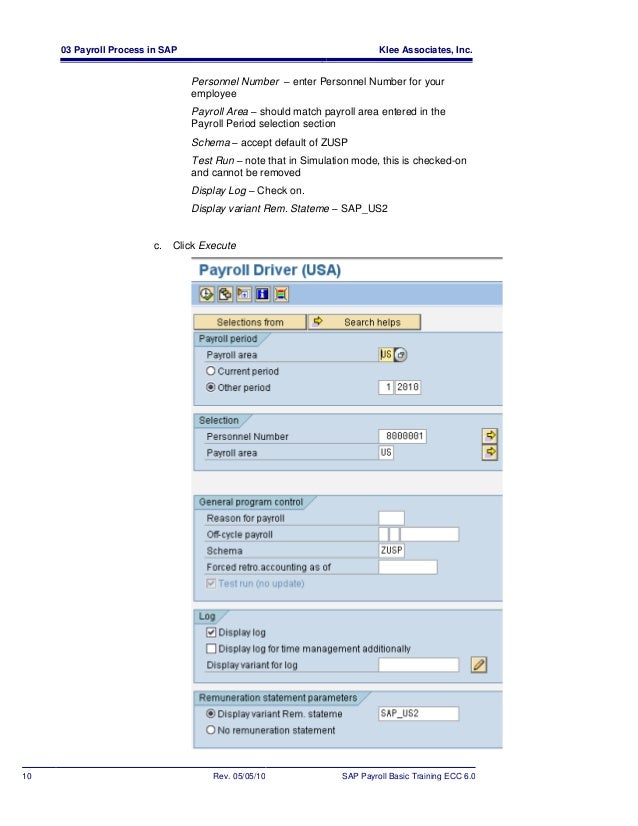 03 Payroll Process in SAP

Klee Associates, Inc.

Personnel Number – enter Personnel Number for your employee

Payroll Area – should match payroll area entered in the Payroll Period selection section

Schema – accept default of ZUSP

Test Run – note that in Simulation mode, this is checked-on and cannot be removed

Display Log – Check on.

Display variant Rem. Stateme – SAP_US2

c. Click Execute

Payroll Driver (USA)

Selections from

Search helps

Payroll period

Payroll area US

Current period

Other period 1 2010

Selection

Personnel Number 8000001

Payroll area US

General program control

Reason for payroll

Off-cycle payroll

Schema ZUSP

Forced retro.accounting as of

Test run (no update)

Log

Display log

Display log for time management additionally

Display variant for log

Remuneration statement parameters

Display variant Rem. stateme SAP_US2

No remuneration statement

10

Rev. 05/05/10

SAP Payroll Basic Training ECC 6.0